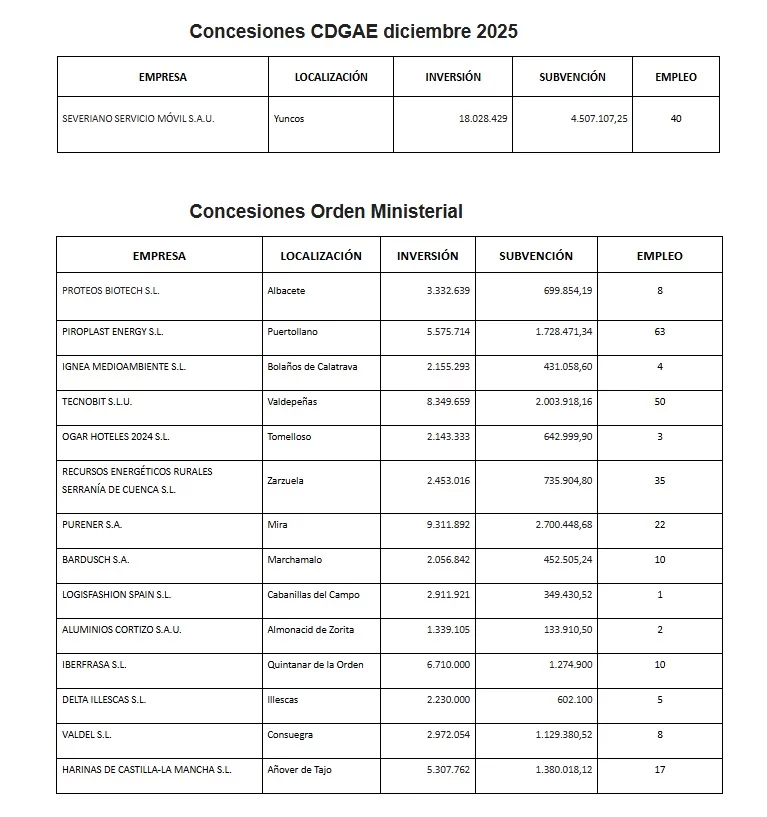 Concesiones CDGAE diciembre 2025

| EMPRESA | LOCALIZACIÓN | INVERSIÓN | SUBVENCIÓN | EMPLEO |
|---|---|---|---|---|
| SEVERIANO SERVICIO MÓVIL S.A.U. | Yuncos | 18.028.429 | 4.507.107,25 | 40 |

Concesiones Orden Ministerial

| EMPRESA | LOCALIZACIÓN | INVERSIÓN | SUBVENCIÓN | EMPLEO |
|---|---|---|---|---|
| PROTEOS BIOTECH S.L. | Albacete | 3.332.639 | 699.854,19 | 8 |
| PIROPLAST ENERGY S.L. | Puertollano | 5.575.714 | 1.728.471,34 | 63 |
| IGNEA MEDIOAMBIENTE S.L. | Bolaños de Calatrava | 2.155.293 | 431.058,60 | 4 |
| TECNOBIT S.L.U. | Valdepeñas | 8.349.659 | 2.003.918,16 | 50 |
| OGAR HOTELES 2024 S.L. | Tomelloso | 2.143.333 | 642.999,90 | 3 |
| RECURSOS ENERGÉTICOS RURALES SERRANÍA DE CUENCA S.L. | Zarzuela | 2.453.016 | 735.904,80 | 35 |
| PURENER S.A. | Mira | 9.311.892 | 2.700.448,68 | 22 |
| BARDUSCH S.A. | Marchamalo | 2.056.842 | 452.505,24 | 10 |
| LOGISFASHION SPAIN S.L. | Cabanillas del Campo | 2.911.921 | 349.430,52 | 1 |
| ALUMINIOS CORTIZO S.A.U. | Almonacid de Zorita | 1.339.105 | 133.910,50 | 2 |
| IBERFRASA S.L. | Quintanar de la Orden | 6.710.000 | 1.274.900 | 10 |
| DELTA ILLESCAS S.L. | Illescas | 2.230.000 | 602.100 | 5 |
| VALDEL S.L. | Consuegra | 2.972.054 | 1.129.380,52 | 8 |
| HARINAS DE CASTILLA-LA MANCHA S.L. | Añover de Tajo | 5.307.762 | 1.380.018,12 | 17 |